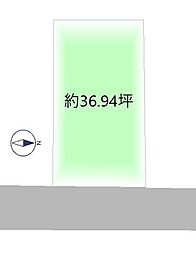 約36.94坪

N